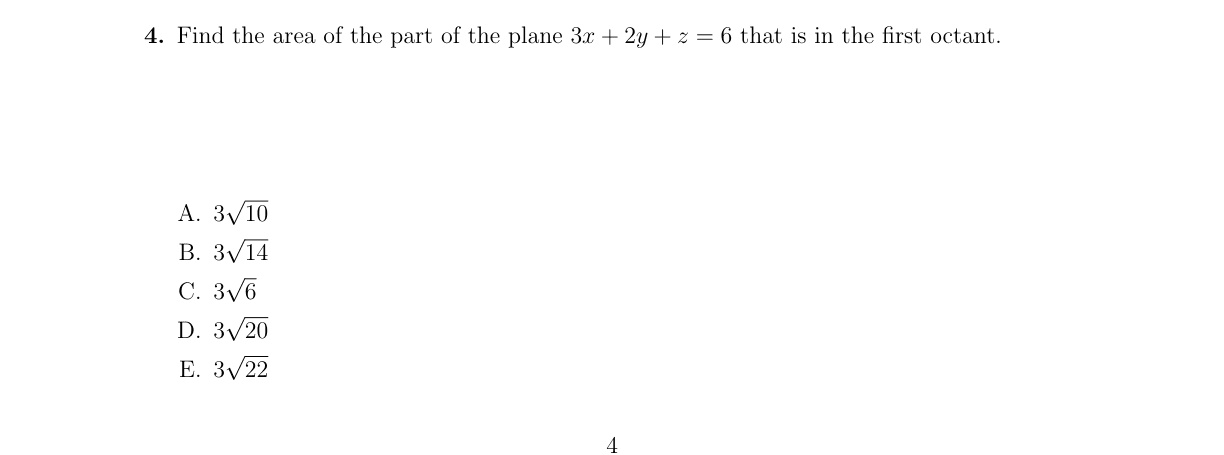 **4.** Find the area of the part of the plane $3x + 2y + z = 6$ that is in the first octant.

A. $3\sqrt{10}$
B. $3\sqrt{14}$
C. $3\sqrt{6}$
D. $3\sqrt{20}$
E. $3\sqrt{22}$

4